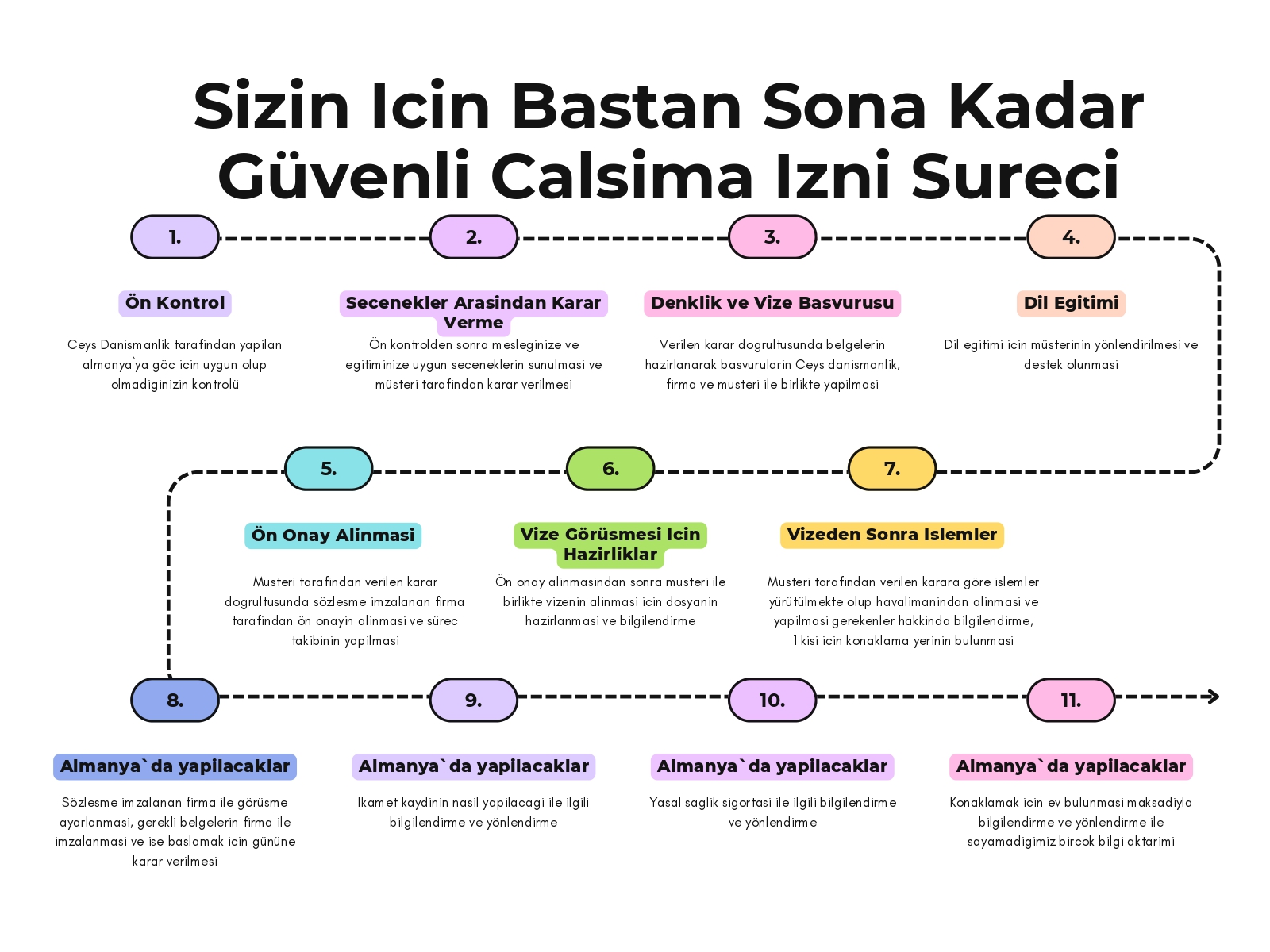 Sizin Icin Bastan Sona Kadar Güvenli Calsima Izni Sureci

1.

Ön Kontrol

Ceys Danismanlik tarafindan yapilan almanya`ya göc icin uygun olup olmadiginizin kontrolü

2.

Secenekler Arasindan Karar Verme

Ön kontrolden sonra mesleginize ve egitiminize uygun seceneklerin sunulmasi ve müsteri tarafindan karar verilmesi

3.

Denklik ve Vize Basvurusu

Verilen karar dogrultusunda belgelerin hazirlanarak basvurularin Ceys danismanlik, firma ve musteri ile birlikte yapilmasi

4.

Dil Egitimi

Dil egitimi icin müsterinin yönlendirilmesi ve destek olunmasi

5.

Ön Onay Alinmasi

Musteri tarafindan verilen karar dogrultusunda sözlesme imzalanan firma tarafindan ön onayin alinmasi ve sürec takibinin yapilmasi

6.

Vize Görüsmesi Icin Hazirliklar

Ön onay alinmasindan sonra musteri ile birlikte vizenin alinmasi icin dosyanin hazirlanmasi ve bilgilendirme

7.

Vizeden Sonra Islemler

Musteri tarafindan verilen karara göre islemler yürütülmekte olup havalimanindan alinmasi ve yapilmasi gerekenler hakkinda bilgilendirme, 1 kisi icin konaklama yerinin bulunmasi

8.

Almanya`da yapilacaklar

Sözlesme imzalanan firma ile görüsme ayarlanmasi, gerekli belgelerin firma ile imzalanmasi ve ise baslamak icin gününe karar verilmesi

9.

Almanya`da yapilacaklar

Ikamet kaydinin nasil yapilacagi ile ilgili bilgilendirme ve yönlendirme

10.

Almanya`da yapilacaklar

Yasal saglik sigortasi ile ilgili bilgilendirme ve yönlendirme

11.

Almanya`da yapilacaklar

Konaklamak icin ev bulunmasi maksadiyla bilgilendirme ve yönlendirme ile sayamadigimiz bircok bilgi aktarimi